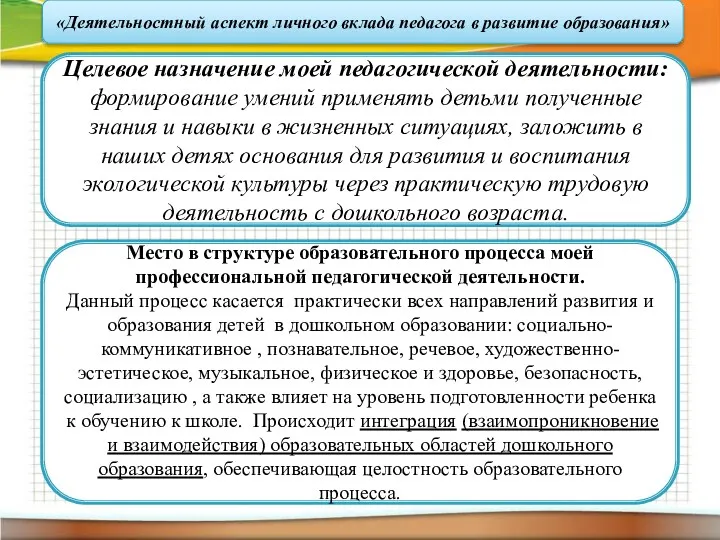 «Деятельностный аспект личного вклада педагога в развитие образования»

Целевое назначение моей педагогической деятельности: формирование умений применять детьми полученные знания и навыки в жизненных ситуациях, заложить в наших детях основания для развития и воспитания экологической культуры через практическую трудовую деятельность с дошкольного возраста.

Место в структуре образовательного процесса моей профессиональной педагогической деятельности.
Данный процесс касается практически всех направлений развития и образования детей в дошкольном образовании: социально-коммуникативное , познавательное, речевое, художественно-эстетическое, музыкальное, физическое и здоровье, безопасность, социализацию , а также влияет на уровень подготовленности ребенка к обучению к школе. Происходит интеграция (взаимопроникновение и взаимодействия) образовательных областей дошкольного образования, обеспечивающая целостность образовательного процесса.